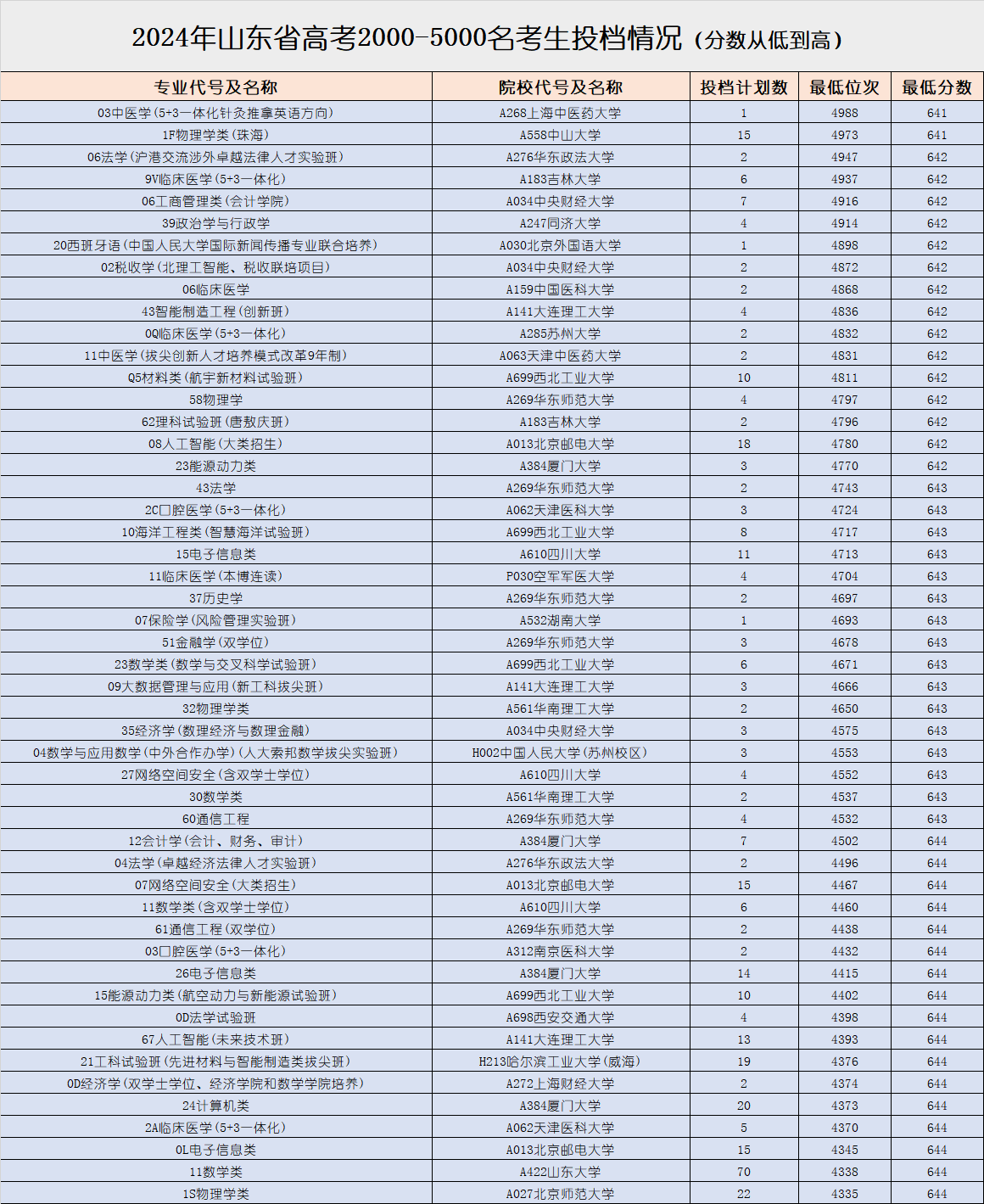 2024年山东省高考2000-5000名考生投档情况（分数从低到高）

| 专业代号及名称 | 院校代号及名称 | 投档计划数 | 最低位次 | 最低分数 |
|---|---|---|---|---|
| 03中医学(5+3一体化针灸推拿英语方向) | A268上海中医药大学 | 1 | 4988 | 641 |
| 1F物理学类(珠海) | A558中山大学 | 15 | 4973 | 641 |
| 06法学(沪港交流涉外卓越法律人才实验班) | A276华东政法大学 | 2 | 4947 | 642 |
| 9V临床医学(5+3一体化) | A183吉林大学 | 6 | 4937 | 642 |
| 06工商管理类(会计学院) | A034中央财经大学 | 7 | 4916 | 642 |
| 39政治学与行政学 | A247同济大学 | 4 | 4914 | 642 |
| 20西班牙语(中国人民大学国际新闻传播专业联合培养) | A030北京外国语大学 | 1 | 4898 | 642 |
| 02税收学(北理工智能、税收联培项目) | A034中央财经大学 | 2 | 4872 | 642 |
| 06临床医学 | A159中国医科大学 | 2 | 4868 | 642 |
| 43智能制造工程(创新班) | A141大连理工大学 | 4 | 4836 | 642 |
| 0Q临床医学(5+3一体化) | A285苏州大学 | 2 | 4832 | 642 |
| 11中医学(拔尖创新人才培养模式改革9年制) | A063天津中医药大学 | 2 | 4831 | 642 |
| Q5材料类(航宇新材料试验班) | A699西北工业大学 | 10 | 4811 | 642 |
| 58物理学 | A269华东师范大学 | 4 | 4797 | 642 |
| 62理科试验班(唐敖庆班) | A183吉林大学 | 2 | 4796 | 642 |
| 08人工智能(大类招生) | A013北京邮电大学 | 18 | 4780 | 642 |
| 23能源动力类 | A384厦门大学 | 3 | 4770 | 642 |
| 43法学 | A269华东师范大学 | 2 | 4743 | 643 |
| 2C口腔医学(5+3一体化) | A062天津医科大学 | 3 | 4724 | 643 |
| 10海洋工程类(智慧海洋试验班) | A699西北工业大学 | 8 | 4717 | 643 |
| 15电子信息类 | A610四川大学 | 11 | 4713 | 643 |
| 11临床医学(本博连读) | P030空军军医大学 | 4 | 4704 | 643 |
| 37历史学 | A269华东师范大学 | 2 | 4697 | 643 |
| 07保险学(风险管理实验班) | A532湖南大学 | 1 | 4693 | 643 |
| 51金融学(双学位) | A269华东师范大学 | 3 | 4678 | 643 |
| 23数学类(数学与交叉科学试验班) | A699西北工业大学 | 6 | 4671 | 643 |
| 09大数据管理与应用(新工科拔尖班) | A141大连理工大学 | 3 | 4666 | 643 |
| 32物理学类 | A561华南理工大学 | 2 | 4650 | 643 |
| 35经济学(数理经济与数理金融) | A034中央财经大学 | 3 | 4575 | 643 |
| 04数学与应用数学(中外合作办学)(人大索邦数学拔尖实验班) | H002中国人民大学(苏州校区) | 3 | 4553 | 643 |
| 27网络空间安全(含双学士学位) | A610四川大学 | 4 | 4552 | 643 |
| 30数学类 | A561华南理工大学 | 2 | 4537 | 643 |
| 60通信工程 | A269华东师范大学 | 4 | 4532 | 643 |
| 12会计学(会计、财务、审计) | A384厦门大学 | 7 | 4502 | 644 |
| 04法学(卓越经济法律人才实验班) | A276华东政法大学 | 2 | 4496 | 644 |
| 07网络空间安全(大类招生) | A013北京邮电大学 | 15 | 4467 | 644 |
| 11数学类(含双学士学位) | A610四川大学 | 6 | 4460 | 644 |
| 61通信工程(双学位) | A269华东师范大学 | 2 | 4438 | 644 |
| 03口腔医学(5+3一体化) | A312南京医科大学 | 2 | 4432 | 644 |
| 26电子信息类 | A384厦门大学 | 14 | 4415 | 644 |
| 15能源动力类(航空动力与新能源试验班) | A699西北工业大学 | 10 | 4402 | 644 |
| 0D法学试验班 | A698西安交通大学 | 4 | 4398 | 644 |
| 67人工智能(未来技术班) | A141大连理工大学 | 13 | 4393 | 644 |
| 21工科试验班(先进材料与智能制造类拔尖班) | H213哈尔滨工业大学(威海) | 19 | 4376 | 644 |
| 0D经济学(双学士学位、经济学院和数学学院培养) | A272上海财经大学 | 2 | 4374 | 644 |
| 24计算机类 | A384厦门大学 | 20 | 4373 | 644 |
| 2A临床医学(5+3一体化) | A062天津医科大学 | 5 | 4370 | 644 |
| 0L电子信息类 | A013北京邮电大学 | 15 | 4345 | 644 |
| 11数学类 | A422山东大学 | 70 | 4338 | 644 |
| 1S物理学类 | A027北京师范大学 | 22 | 4335 | 644 |